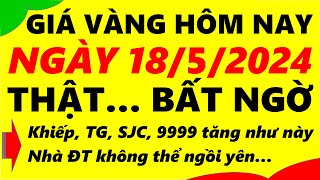 GIÁ VÀNG HÔM NAY
NGÀY 18/5/2024
THẬT... BẤT NGỜ
Khiếp, TG, SJC, 9999 tăng như này
Nhà ĐT không thể ngồi yên...